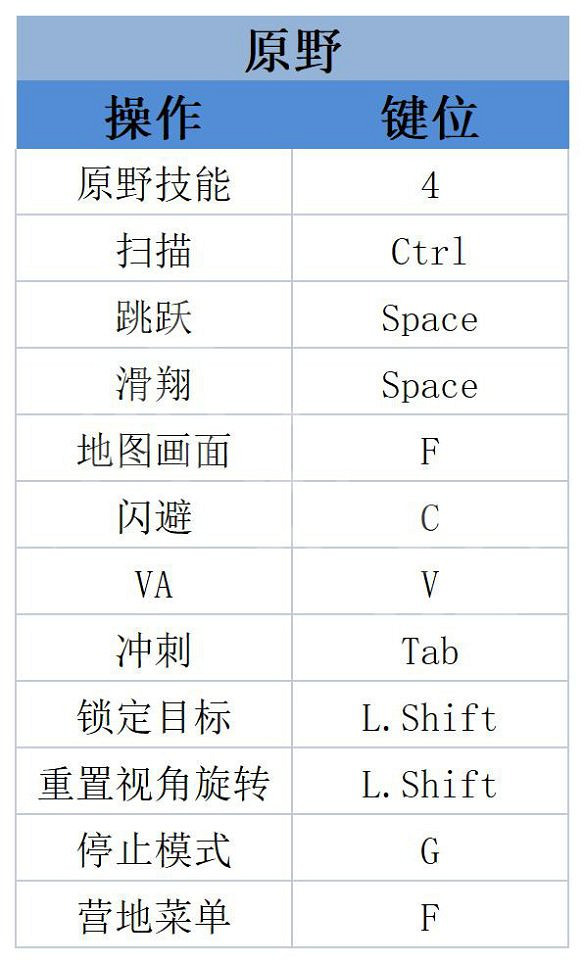 原野

| 操作 | 键位 |
|---|---|
| 原野技能 | 4 |
| 扫描 | Ctrl |
| 跳跃 | Space |
| 滑翔 | Space |
| 地图画面 | F |
| 闪避 | C |
| VA | V |
| 冲刺 | Tab |
| 锁定目标 | L.Shift |
| 重置视角旋转 | L.Shift |
| 停止模式 | G |
| 营地菜单 | F |